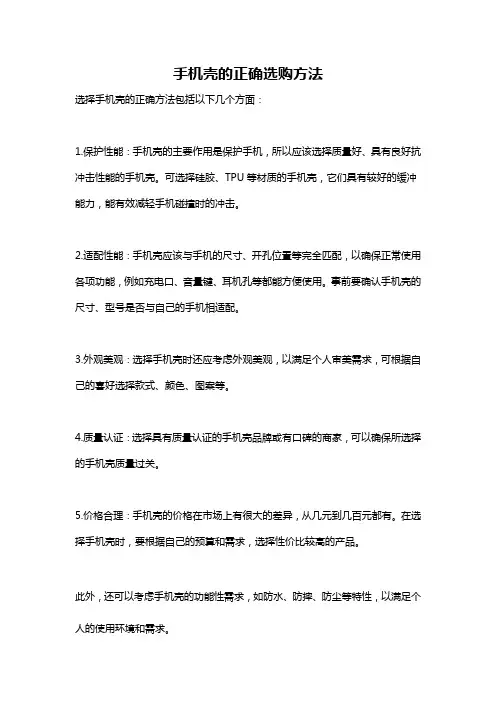 手机壳的正确选购方法

选择手机壳的正确方法包括以下几个方面：

1.保护性能：手机壳的主要作用是保护手机，所以应该选择质量好、具有良好抗冲击性能的手机壳。可选择硅胶、TPU 等材质的手机壳，它们具有较好的缓冲能力，能有效减轻手机碰撞时的冲击。

2.适配性能：手机壳应该与手机的尺寸、开孔位置等完全匹配，以确保正常使用各项功能，例如充电口、音量键、耳机孔等都能方便使用。事前要确认手机壳的尺寸、型号是否与自己的手机相适配。

3.外观美观：选择手机壳时还应考虑外观美观，以满足个人审美需求，可根据自己的喜好选择款式、颜色、图案等。

4.质量认证：选择具有质量认证的手机壳品牌或有口碑的商家，可以确保所选择的手机壳质量过关。

5.价格合理：手机壳的价格在市场上有很大的差异，从几元到几百元都有。在选择手机壳时，要根据自己的预算和需求，选择性价比较高的产品。

此外，还可以考虑手机壳的功能性需求，如防水、防摔、防尘等特性，以满足个人的使用环境和需求。